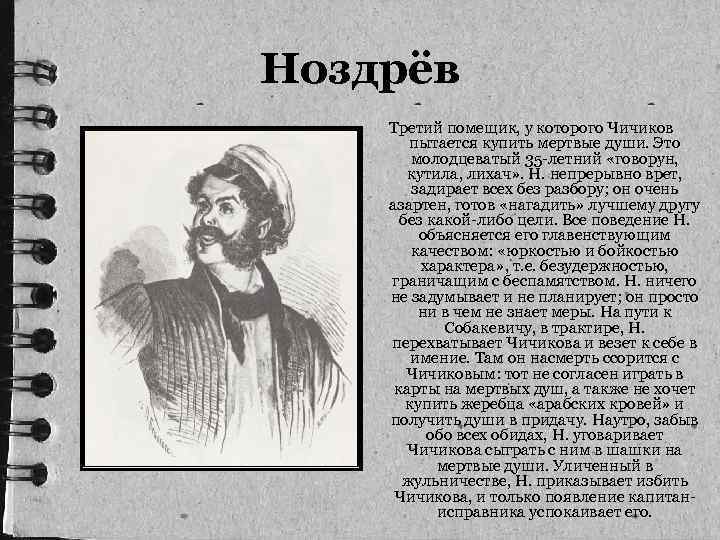 Ноздрёв

Третий помещик, у которого Чичиков пытается купить мертвые души. Это молодцеватый 35-летний «говорун, кутила, лихач». Н. непрерывно врет, задирает всех без разбору; он очень азартен, готов «нагадить» лучшему другу без какой-либо цели. Все поведение Н. объясняется его главенствующим качеством: «юркостью и бойкостью характера», т.е. безудержностью, граничащим с беспамятством. Н. ничего не задумывает и не планирует; он просто ни в чем не знает меры. На пути к Собакевичу, в трактире, Н. перехватывает Чичикова и везет к себе в имение. Там он насмерть ссорится с Чичиковым: тот не согласен играть в карты на мертвых душ, а также не хочет купить жеребца «арабских кровей» и получить души в придачу. Наутро, забыв обо всех обидах, Н. уговаривает Чичикова сыграть с ним в шашки на мертвые души. Уличенный в жульничестве, Н. приказывает избить Чичикова, и только появление капитан-исправника успокаивает его.